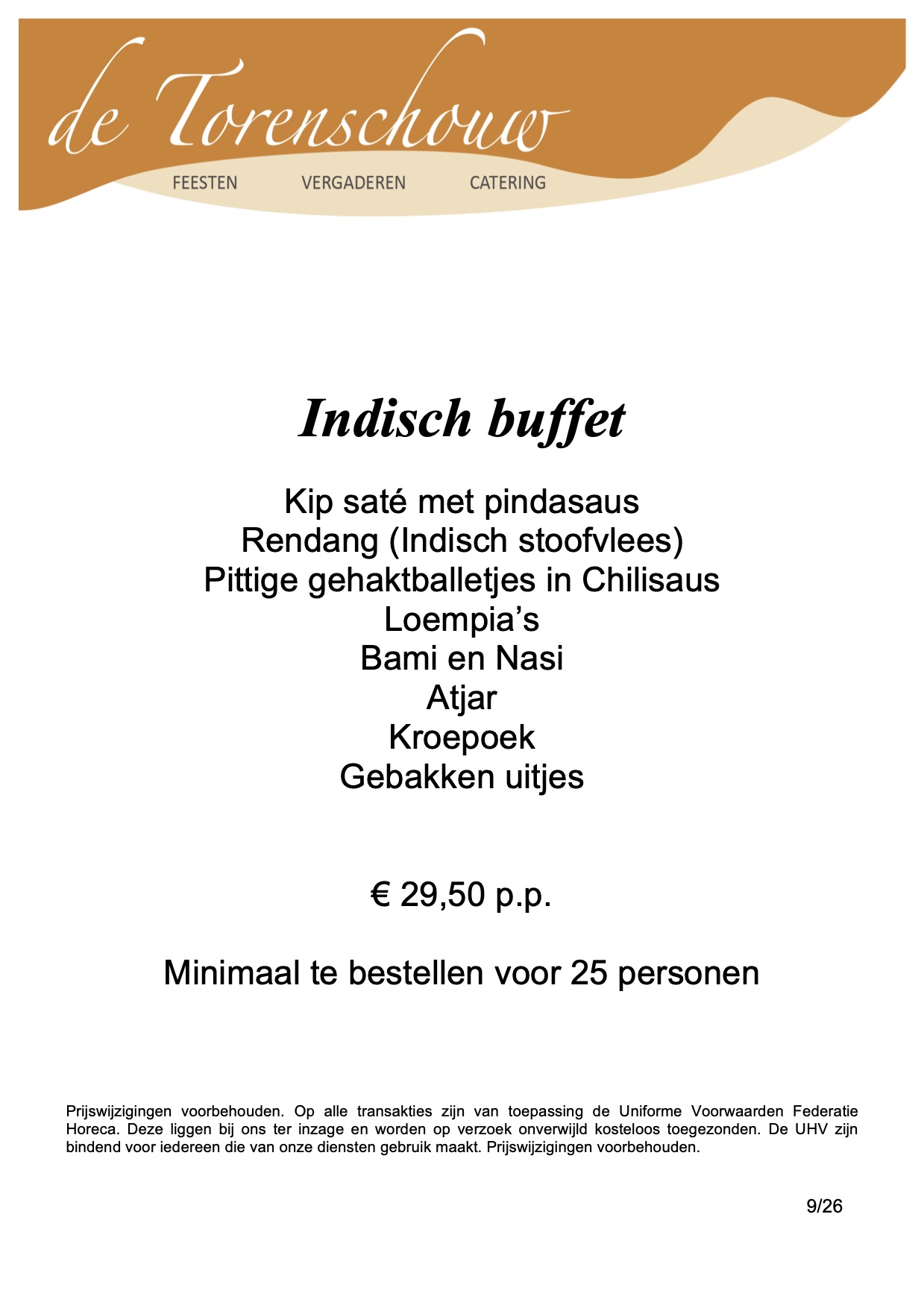 de Torenschouw

FEESTEN VERGADEREN CATERING

Indisch buffet

Kip saté met pindasaus
Rendang (Indisch stoofvlees)
Pittige gehaktballetjes in Chilisaus
Loempia's
Bami en Nasi
Atjar
Kroepoek
Gebakken uitjes

€ 29,50 p.p.

Minimaal te bestellen voor 25 personen

Prijswijzigingen voorbehouden. Op alle transakties zijn van toepassing de Uniforme Voorwaarden Federatie Horeca. Deze liggen bij ons ter inzage en worden op verzoek onverwijld kosteloos toegezonden. De UHV zijn bindend voor iedereen die van onze diensten gebruik maakt. Prijswijzigingen voorbehouden.

9/26